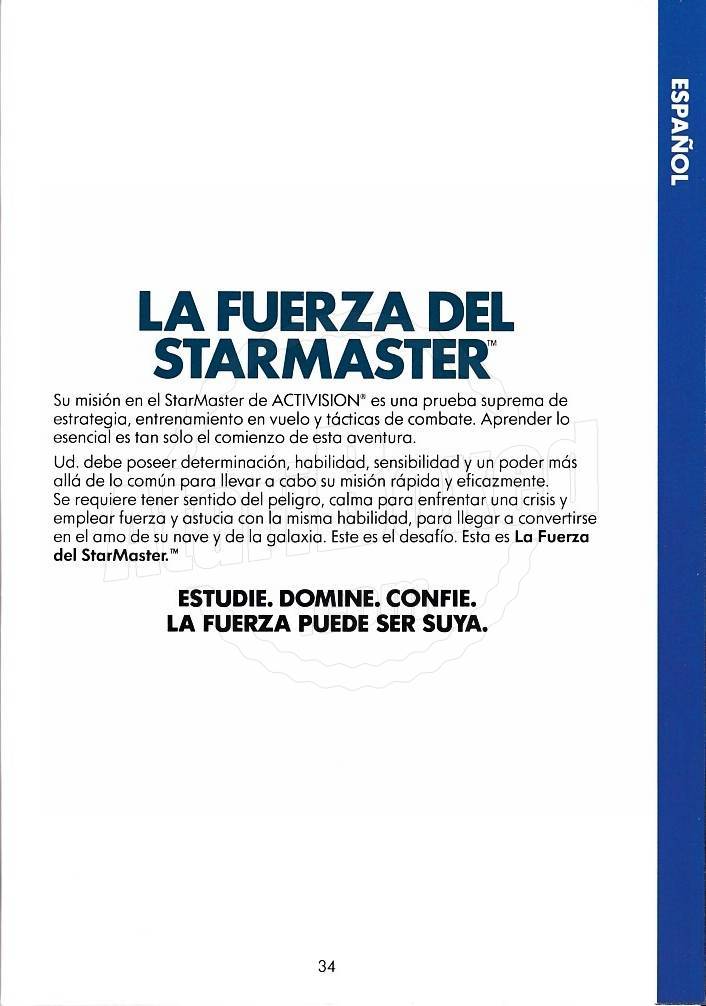 ESPAÑOL

LA FUERZA DEL STARMASTER™

Su misión en el StarMaster de ACTIVISION® es una prueba suprema de estrategia, entrenamiento en vuelo y tácticas de combate. Aprender lo esencial es tan solo el comienzo de esta aventura.

Ud. debe poseer determinación, habilidad, sensibilidad y un poder más allá de lo común para llevar a cabo su misión rápida y eficazmente. Se requiere tener sentido del peligro, calma para enfrentar una crisis y emplear fuerza y astucia con la misma habilidad, para llegar a convertirse en el amo de su nave y de la galaxia. Este es el desafío. Esta es La Fuerza del StarMaster.™

ESTUDIE. DOMINE. CONFIE.
LA FUERZA PUEDE SER SUYA.

34